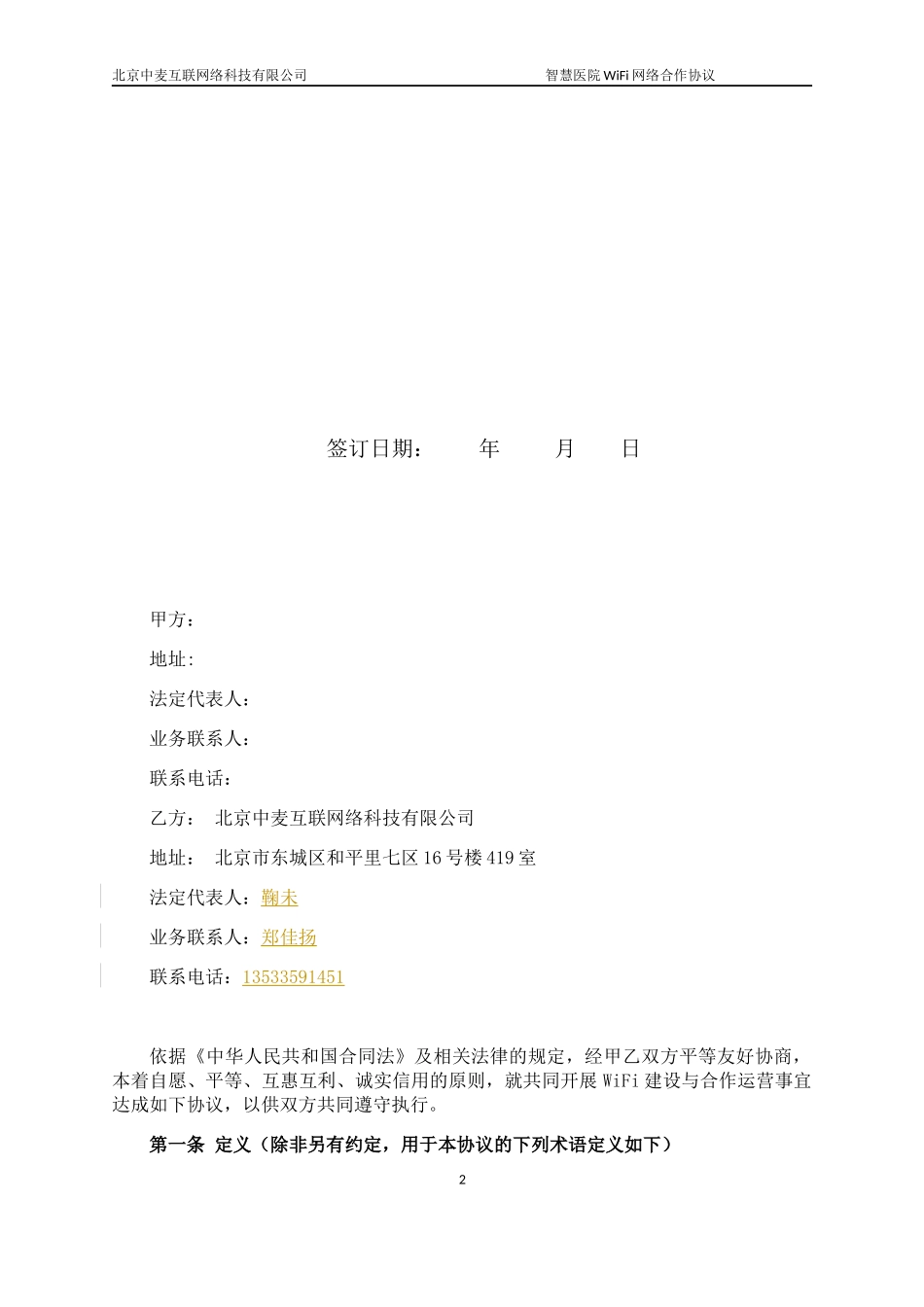 北京中麦互联网络科技有限公司　　智慧医院 WiFi 网络合作协议

签订日期：　　年　　月　　日

甲方：

地址:

法定代表人：

业务联系人：

联系电话：

乙方：　北京中麦互联网络科技有限公司

地址：　北京市东城区和平里七区 16 号楼 419 室

法定代表人：鞠未

业务联系人：郑佳扬

联系电话：13533591451

依据《中华人民共和国合同法》及相关法律的规定，经甲乙双方平等友好协商，本着自愿、平等、互惠互利、诚实信用的原则，就共同开展 WiFi 建设与合作运营事宜达成如下协议，以供双方共同遵守执行。

第一条　定义（除非另有约定，用于本协议的下列术语定义如下）

2